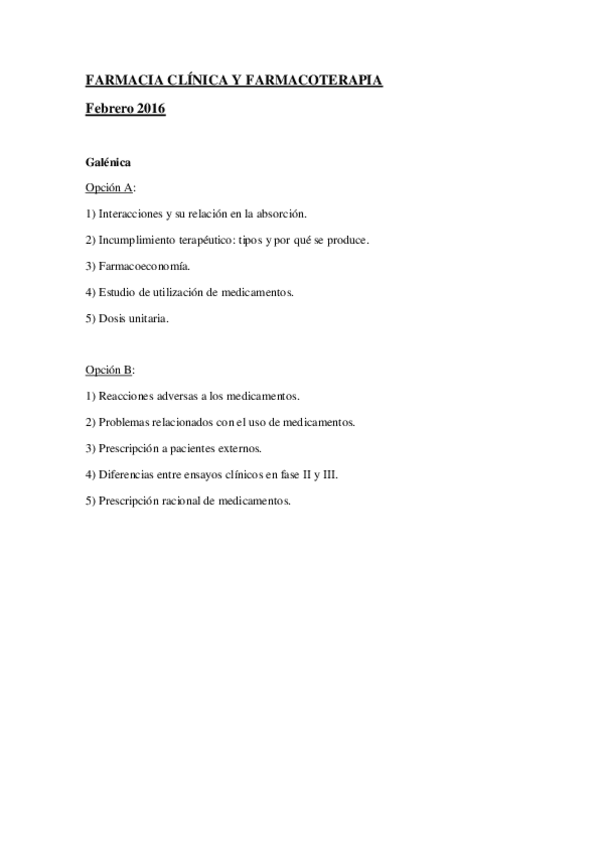 FARMACIA CLÍNICA Y FARMACOTERAPIA

Febrero 2016

Galénica

Opción A:

1) Interacciones y su relación en la absorción.

2) Incumplimiento terapéutico: tipos y por qué se produce.

3) Farmacoeconomía.

4) Estudio de utilización de medicamentos.

5) Dosis unitaria.

Opción B:

1) Reacciones adversas a los medicamentos.

2) Problemas relacionados con el uso de medicamentos.

3) Prescripción a pacientes externos.

4) Diferencias entre ensayos clínicos en fase II y III.

5) Prescripción racional de medicamentos.